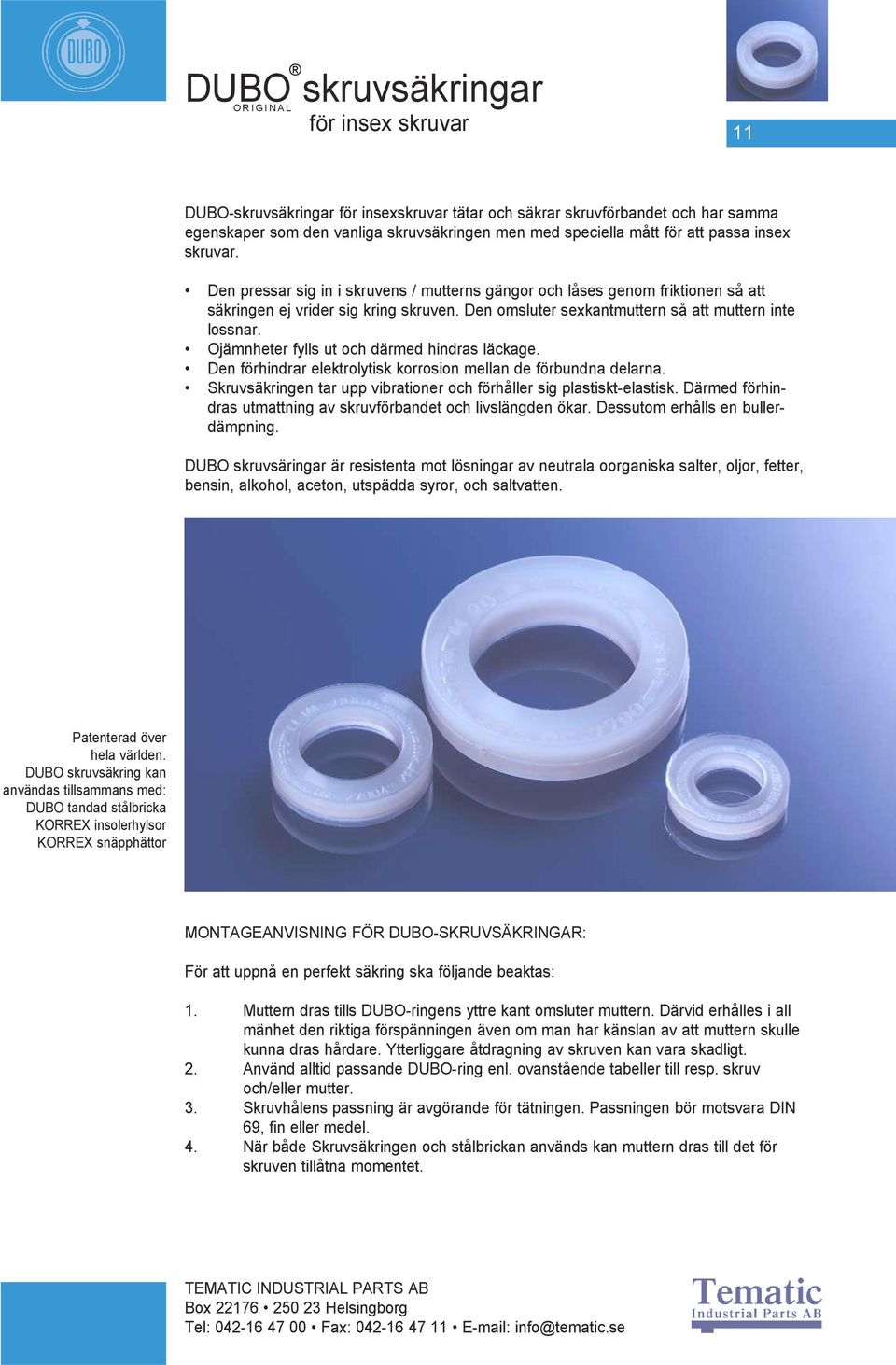 DUBO

DUBO® skruvsäkringar
ORIGINAL
för insex skruvar

11

DUBO-skruvsäkringar för insexskruvar tätar och säkrar skruvförbandet och har samma egenskaper som den vanliga skruvsäkringen men med speciella mått för att passa insex skruvar.

• Den pressar sig in i skruvens / mutterns gängor och låses genom friktionen så att säkringen ej vrider sig kring skruven. Den omsluter sexkantmuttern så att muttern inte lossnar.
• Ojämnheter fylls ut och därmed hindras läckage.
• Den förhindrar elektrolytisk korrosion mellan de förbundna delarna.
• Skruvsäkringen tar upp vibrationer och förhåller sig plastiskt-elastisk. Därmed förhindras utmattning av skruvförbandet och livslängden ökar. Dessutom erhålls en bullerdämpning.

DUBO skruvsäringar är resistenta mot lösningar av neutrala oorganiska salter, oljor, fetter, bensin, alkohol, aceton, utspädda syror, och saltvatten.

Patenterad över hela världen.
DUBO skruvsäkring kan användas tillsammans med:
DUBO tandad stålbricka
KORREX insolerhylsor
KORREX snäpphättor

MONTAGEANVISNING FÖR DUBO-SKRUVSÄKRINGAR:

För att uppnå en perfekt säkring ska följande beaktas:

1. Muttern dras tills DUBO-ringens yttre kant omsluter muttern. Därvid erhålles i all mänhet den riktiga förspänningen även om man har känslan av att muttern skulle kunna dras hårdare. Ytterliggare åtdragning av skruven kan vara skadligt.
2. Använd alltid passande DUBO-ring enl. ovanstående tabeller till resp. skruv och/eller mutter.
3. Skruvhålens passning är avgörande för tätningen. Passningen bör motsvara DIN 69, fin eller medel.
4. När både Skruvsäkringen och stålbrickan används kan muttern dras till det för skruven tillåtna momentet.

TEMATIC INDUSTRIAL PARTS AB
Box 22176 • 250 23 Helsingborg
Tel: 042-16 47 00 • Fax: 042-16 47 11 • E-mail: info@tematic.se

Tematic
Industrial Parts AB